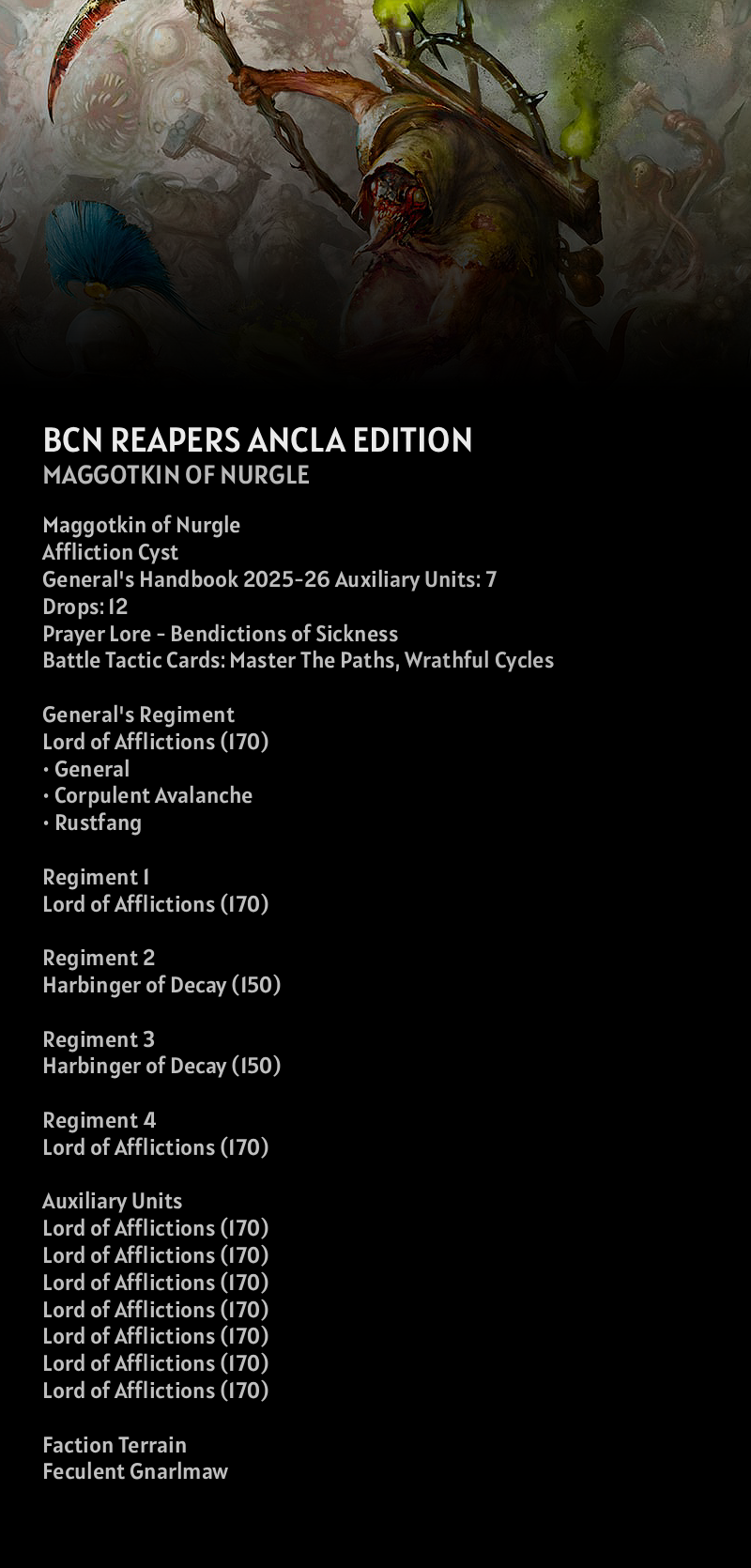 BCN REAPERS ANCLA EDITION
MAGGOTKIN OF NURGLE

Maggotkin of Nurgle
Affliction Cyst
General's Handbook 2025-26 Auxiliary Units: 7
Drops: 12
Prayer Lore - Bendictions of Sickness
Battle Tactic Cards: Master The Paths, Wrathful Cycles

General's Regiment
Lord of Afflictions (170)
• General
• Corpulent Avalanche
• Rustfang

Regiment 1
Lord of Afflictions (170)

Regiment 2
Harbinger of Decay (150)

Regiment 3
Harbinger of Decay (150)

Regiment 4
Lord of Afflictions (170)

Auxiliary Units
Lord of Afflictions (170)
Lord of Afflictions (170)
Lord of Afflictions (170)
Lord of Afflictions (170)
Lord of Afflictions (170)
Lord of Afflictions (170)
Lord of Afflictions (170)

Faction Terrain
Feculent Gnarlmaw